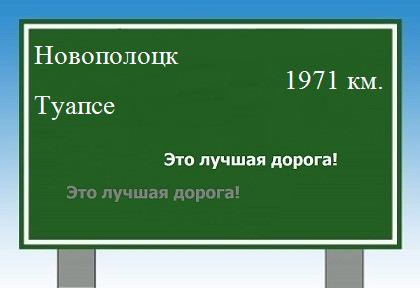 Новополоцк

1971 км.

Туапсе

Это лучшая дорога!

Это лучшая дорога!